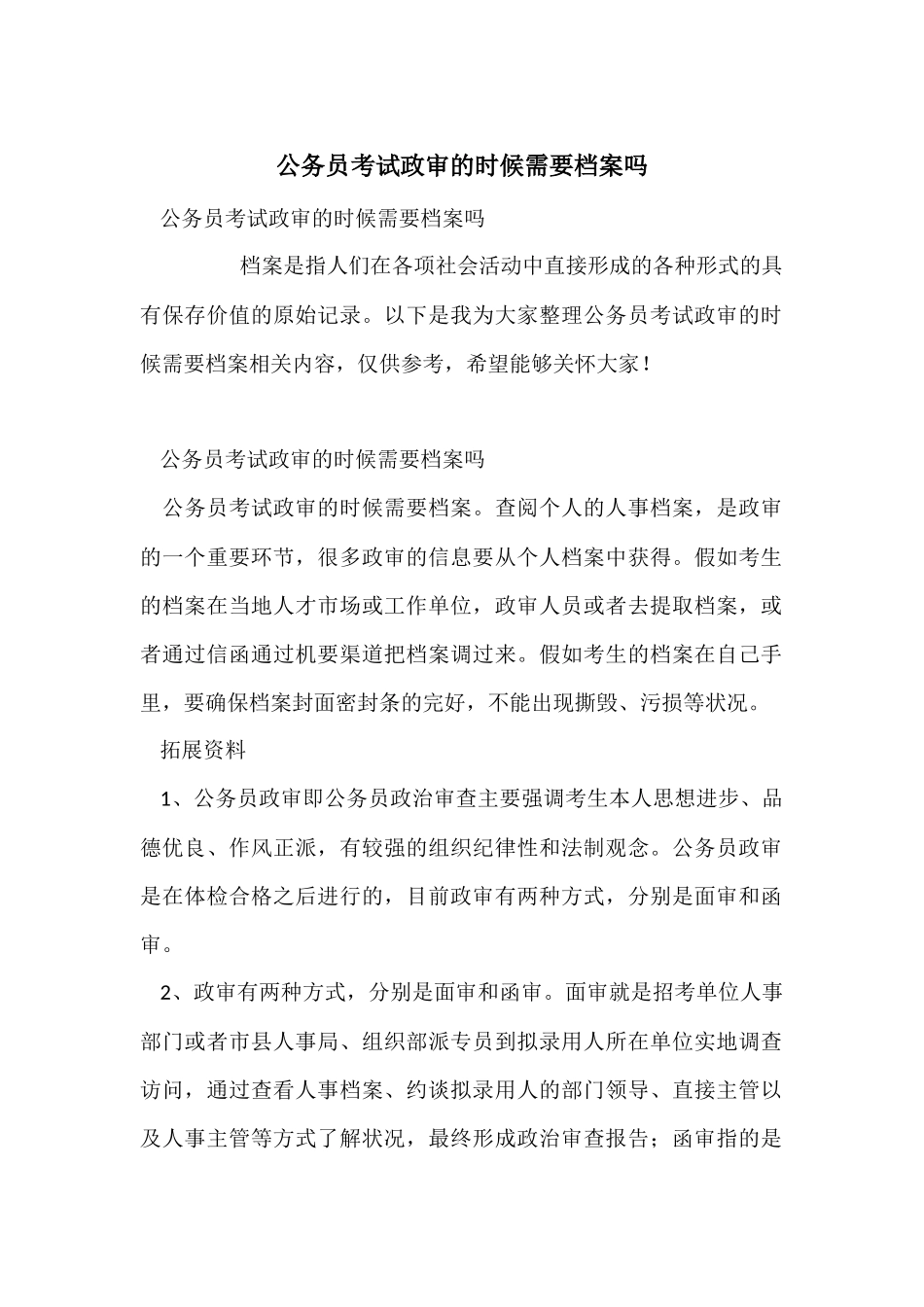 公务员考试政审的时候需要档案吗

公务员考试政审的时候需要档案吗

档案是指人们在各项社会活动中直接形成的各种形式的具有保存价值的原始记录。以下是我为大家整理公务员考试政审的时候需要档案相关内容，仅供参考，希望能够关怀大家！

公务员考试政审的时候需要档案吗

公务员考试政审的时候需要档案。查阅个人的人事档案，是政审的一个重要环节，很多政审的信息要从个人档案中获得。假如考生的档案在当地人才市场或工作单位，政审人员或者去提取档案，或者通过信函通过机要渠道把档案调过来。假如考生的档案在自己手里，要确保档案封面密封条的完好，不能出现撕毁、污损等状况。

拓展资料

1、公务员政审即公务员政治审查主要强调考生本人思想进步、品德优良、作风正派，有较强的组织纪律性和法制观念。公务员政审是在体检合格之后进行的，目前政审有两种方式，分别是面审和函审。

2、政审有两种方式，分别是面审和函审。面审就是招考单位人事部门或者市县人事局、组织部派专员到拟录用人所在单位实地调查访问，通过查看人事档案、约谈拟录用人的部门领导、直接主管以及人事主管等方式了解状况，最终形成政治审查报告；函审指的是